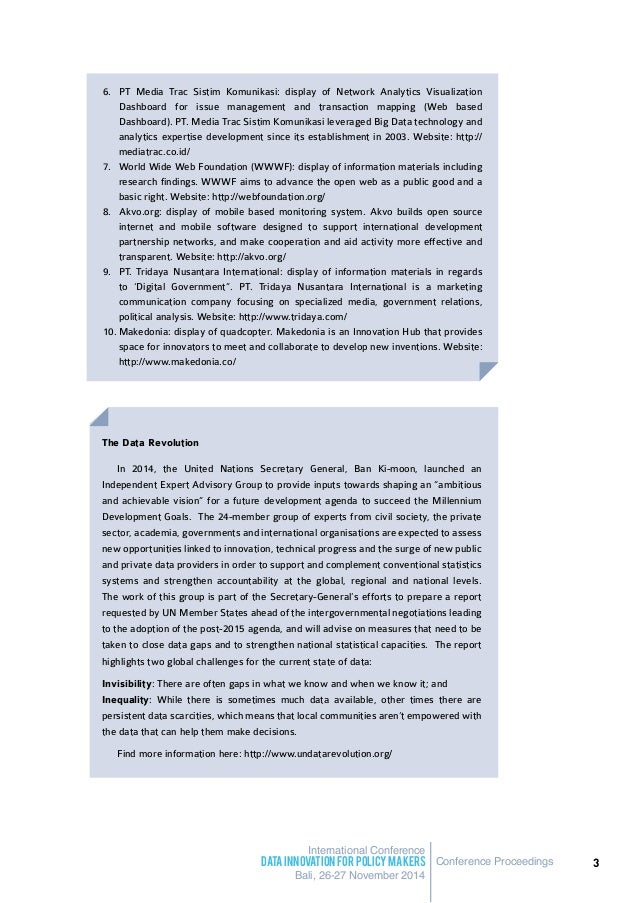 6. PT Media Trac Sistim Komunikasi: display of Network Analytics Visualization Dashboard for issue management and transaction mapping (Web based Dashboard). PT. Media Trac Sistim Komunikasi leveraged Big Data technology and analytics expertise development since its establishment in 2003. Website: http://mediatrac.co.id/
7. World Wide Web Foundation (WWWF): display of information materials including research findings. WWWF aims to advance the open web as a public good and a basic right. Website: http://webfoundation.org/
8. Akvo.org: display of mobile based monitoring system. Akvo builds open source internet and mobile software designed to support international development partnership networks, and make cooperation and aid activity more effective and transparent. Website: http://akvo.org/
9. PT. Tridaya Nusantara International: display of information materials in regards to 'Digital Government". PT. Tridaya Nusantara International is a marketing communication company focusing on specialized media, government relations, political analysis. Website: http://www.tridaya.com/
10. Makedonia: display of quadcopter. Makedonia is an Innovation Hub that provides space for innovators to meet and collaborate to develop new inventions. Website: http://www.makedonia.co/

The Data Revolution

In 2014, the United Nations Secretary General, Ban Ki-moon, launched an Independent Expert Advisory Group to provide inputs towards shaping an "ambitious and achievable vision" for a future development agenda to succeed the Millennium Development Goals. The 24-member group of experts from civil society, the private sector, academia, governments and international organisations are expected to assess new opportunities linked to innovation, technical progress and the surge of new public and private data providers in order to support and complement conventional statistics systems and strengthen accountability at the global, regional and national levels. The work of this group is part of the Secretary-General's efforts to prepare a report requested by UN Member States ahead of the intergovernmental negotiations leading to the adoption of the post-2015 agenda, and will advise on measures that need to be taken to close data gaps and to strengthen national statistical capacities. The report highlights two global challenges for the current state of data:

Invisibility: There are often gaps in what we know and when we know it; and
Inequality: While there is sometimes much data available, other times there are persistent data scarcities, which means that local communities aren't empowered with the data that can help them make decisions.

Find more information here: http://www.undatarevolution.org/

International Conference
DATA INNOVATION FOR POLICY MAKERS
Bali, 26-27 November 2014
Conference Proceedings
3